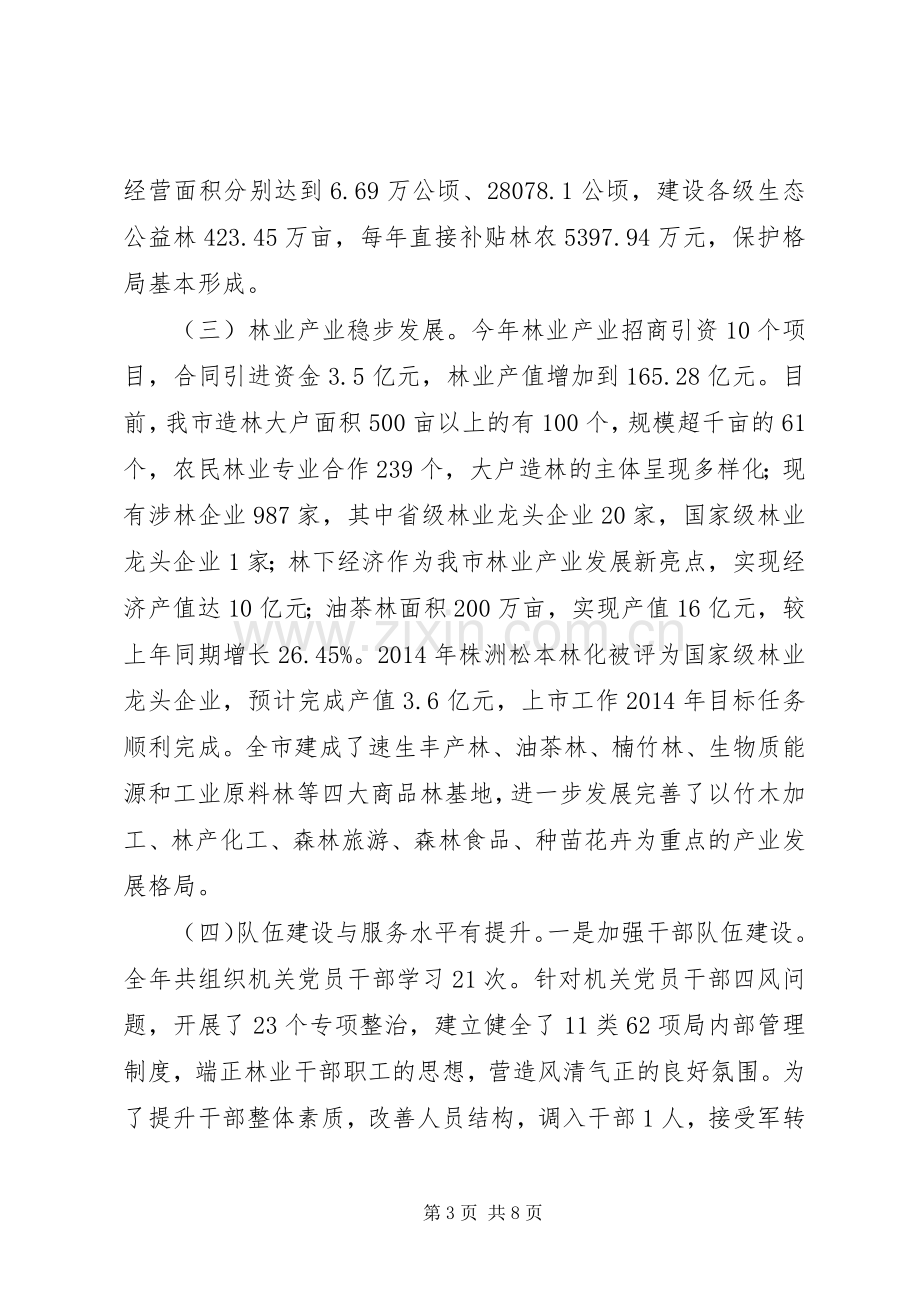 经营面积分别达到6.69万公顷、28078.1公顷，建设各级生态公益林423.45万亩，每年直接补贴林农5397.94万元，保护格局基本形成。

（三）林业产业稳步发展。今年林业产业招商引资10个项目，合同引进资金3.5亿元，林业产值增加到165.28亿元。目前，我市造林大户面积500亩以上的有100个，规模超千亩的61个，农民林业专业合作239个，大户造林的主体呈现多样化；现有涉林企业987家，其中省级林业龙头企业20家，国家级林业龙头企业1家；林下经济作为我市林业产业发展新亮点，实现经济产值达10亿元；油茶林面积200万亩，实现产值16亿元，较上年同期增长26.45%。2014年株洲松本林化被评为国家级林业龙头企业，预计完成产值3.6亿元，上市工作2014年目标任务顺利完成。全市建成了速生丰产林、油茶林、楠竹林、生物质能源和工业原料林等四大商品林基地，进一步发展完善了以竹木加工、林产化工、森林旅游、森林食品、种苗花卉为重点的产业发展格局。

（四)队伍建设与服务水平有提升。一是加强干部队伍建设。全年共组织机关党员干部学习21次。针对机关党员干部四风问题，开展了23个专项整治，建立健全了11类62项局内部管理制度，端正林业干部职工的思想，营造风清气正的良好氛围。为了提升干部整体素质，改善人员结构，调入干部1人，接受军转

第3页 共8页

www.zixin.com.cn